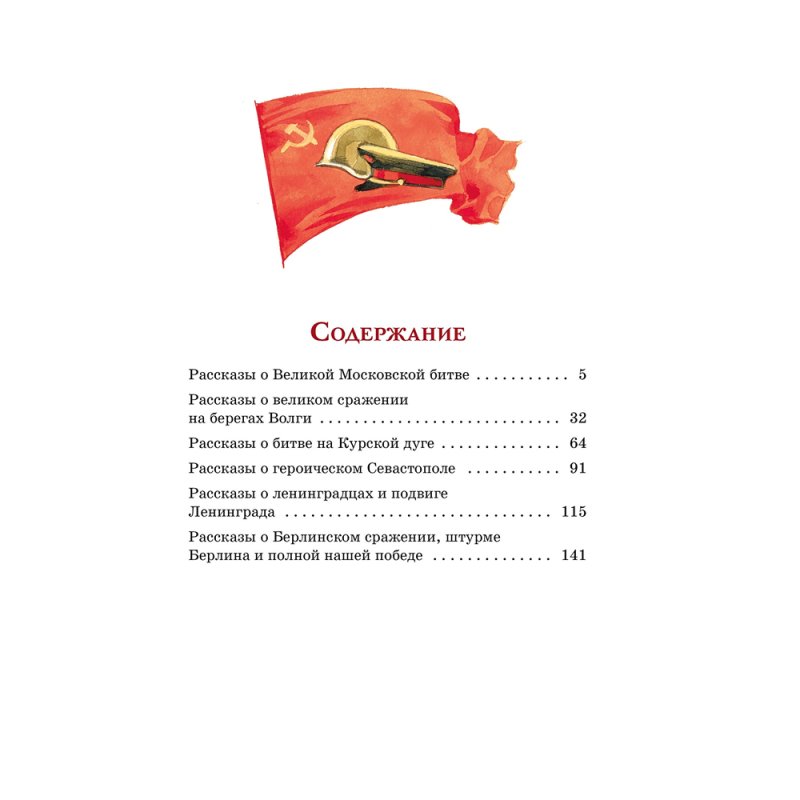 Содержание

Рассказы о Великой Московской битве 5

Рассказы о великом сражении на берегах Волги 32

Рассказы о битве на Курской дуге 64

Рассказы о героическом Севастополе 91

Рассказы о ленинградцах и подвиге Ленинграда 115

Рассказы о Берлинском сражении, штурме Берлина и полной нашей победе 141